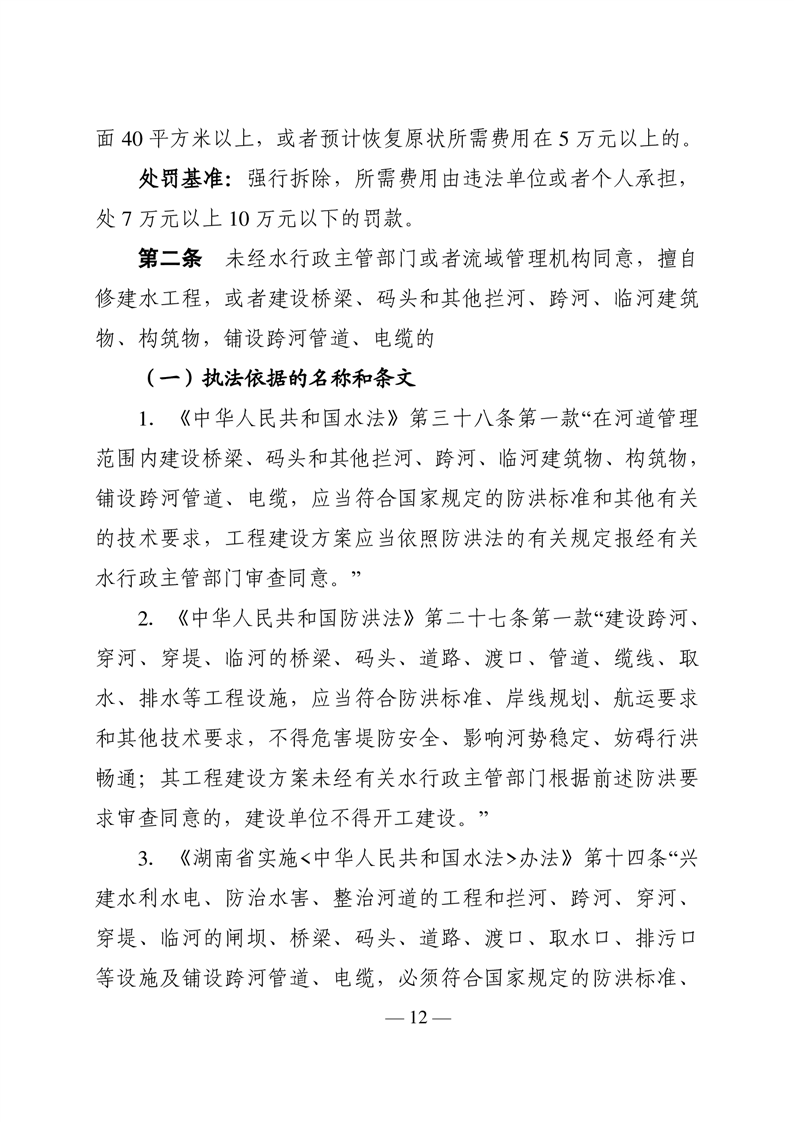 面 40 平方米以上，或者预计恢复原状所需费用在 5 万元以上的。

处罚基准：强行拆除，所需费用由违法单位或者个人承担，处 7 万元以上 10 万元以下的罚款。

第二条　未经水行政主管部门或者流域管理机构同意，擅自修建水工程，或者建设桥梁、码头和其他拦河、跨河、临河建筑物、构筑物，铺设跨河管道、电缆的

（一）执法依据的名称和条文

1. 《中华人民共和国水法》第三十八条第一款“在河道管理范围内建设桥梁、码头和其他拦河、跨河、临河建筑物、构筑物，铺设跨河管道、电缆，应当符合国家规定的防洪标准和其他有关的技术要求，工程建设方案应当依照防洪法的有关规定报经有关水行政主管部门审查同意。”

2. 《中华人民共和国防洪法》第二十七条第一款“建设跨河、穿河、穿堤、临河的桥梁、码头、道路、渡口、管道、缆线、取水、排水等工程设施，应当符合防洪标准、岸线规划、航运要求和其他技术要求，不得危害堤防安全、影响河势稳定、妨碍行洪畅通；其工程建设方案未经有关水行政主管部门根据前述防洪要求审查同意的，建设单位不得开工建设。”

3. 《湖南省实施<中华人民共和国水法>办法》第十四条“兴建水利水电、防治水害、整治河道的工程和拦河、跨河、穿河、穿堤、临河的闸坝、桥梁、码头、道路、渡口、取水口、排污口等设施及铺设跨河管道、电缆，必须符合国家规定的防洪标准、

— 12 —